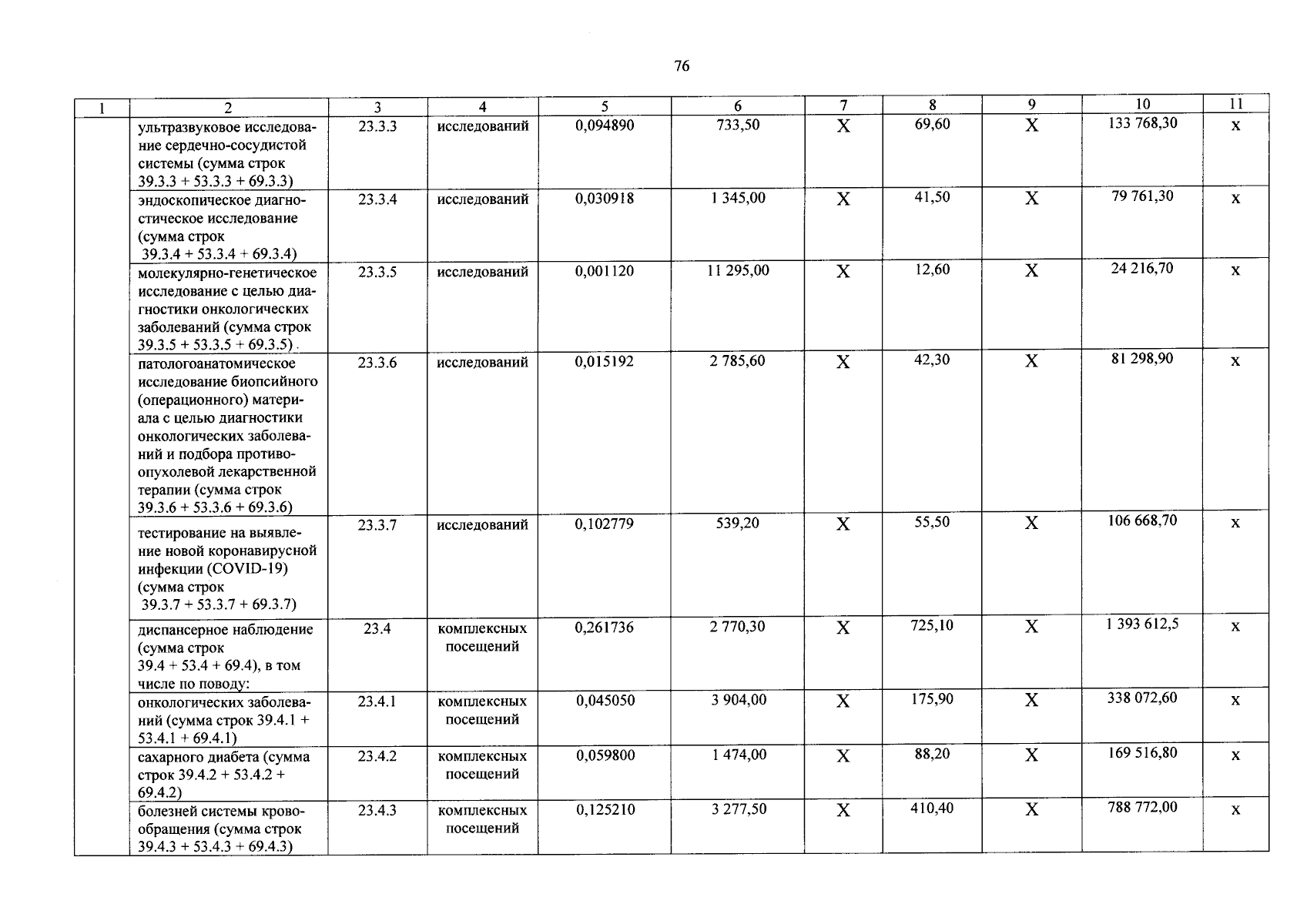 76

| 1 | 2 | 3 | 4 | 5 | 6 | 7 | 8 | 9 | 10 | 11 |
|---|---|---|---|---|---|---|---|---|---|---|
| | ультразвуковое исследование сердечно-сосудистой системы (сумма строк 39.3.3 + 53.3.3 + 69.3.3) | 23.3.3 | исследований | 0,094890 | 733,50 | X | 69,60 | X | 133 768,30 | x |
| | эндоскопическое диагностическое исследование (сумма строк 39.3.4 + 53.3.4 + 69.3.4) | 23.3.4 | исследований | 0,030918 | 1 345,00 | X | 41,50 | X | 79 761,30 | x |
| | молекулярно-генетическое исследование с целью диагностики онкологических заболеваний (сумма строк 39.3.5 + 53.3.5 + 69.3.5) | 23.3.5 | исследований | 0,001120 | 11 295,00 | X | 12,60 | X | 24 216,70 | x |
| | патологоанатомическое исследование биопсийного (операционного) материала с целью диагностики онкологических заболеваний и подбора противоопухолевой лекарственной терапии (сумма строк 39.3.6 + 53.3.6 + 69.3.6) | 23.3.6 | исследований | 0,015192 | 2 785,60 | X | 42,30 | X | 81 298,90 | x |
| | тестирование на выявление новой коронавирусной инфекции (COVID-19) (сумма строк 39.3.7 + 53.3.7 + 69.3.7) | 23.3.7 | исследований | 0,102779 | 539,20 | X | 55,50 | X | 106 668,70 | x |
| | диспансерное наблюдение (сумма строк 39.4 + 53.4 + 69.4), в том числе по поводу: | 23.4 | комплексных посещений | 0,261736 | 2 770,30 | X | 725,10 | X | 1 393 612,5 | x |
| | онкологических заболеваний (сумма строк 39.4.1 + 53.4.1 + 69.4.1) | 23.4.1 | комплексных посещений | 0,045050 | 3 904,00 | X | 175,90 | X | 338 072,60 | x |
| | сахарного диабета (сумма строк 39.4.2 + 53.4.2 + 69.4.2) | 23.4.2 | комплексных посещений | 0,059800 | 1 474,00 | X | 88,20 | X | 169 516,80 | x |
| | болезней системы кровообращения (сумма строк 39.4.3 + 53.4.3 + 69.4.3) | 23.4.3 | комплексных посещений | 0,125210 | 3 277,50 | X | 410,40 | X | 788 772,00 | x |